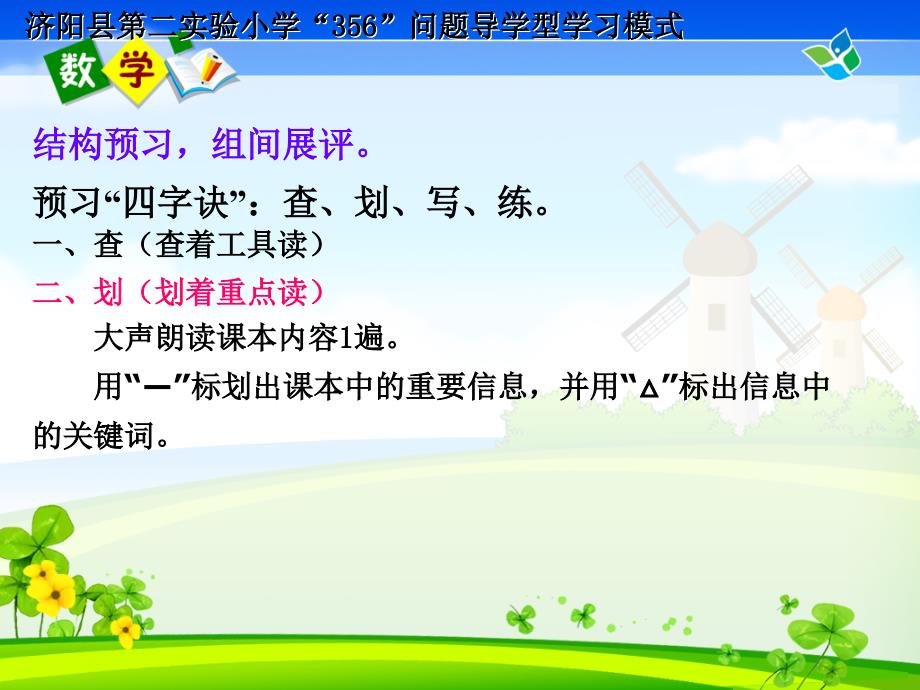 济阳县第二实验小学“356”问题导学型学习模式

数学

结构预习，组间展评。

预习“四字诀”：查、划、写、练。

一、查（查着工具读）

二、划（划着重点读）

大声朗读课本内容1遍。

用“—”标划出课本中的重要信息，并用“△”标出信息中的关键词。